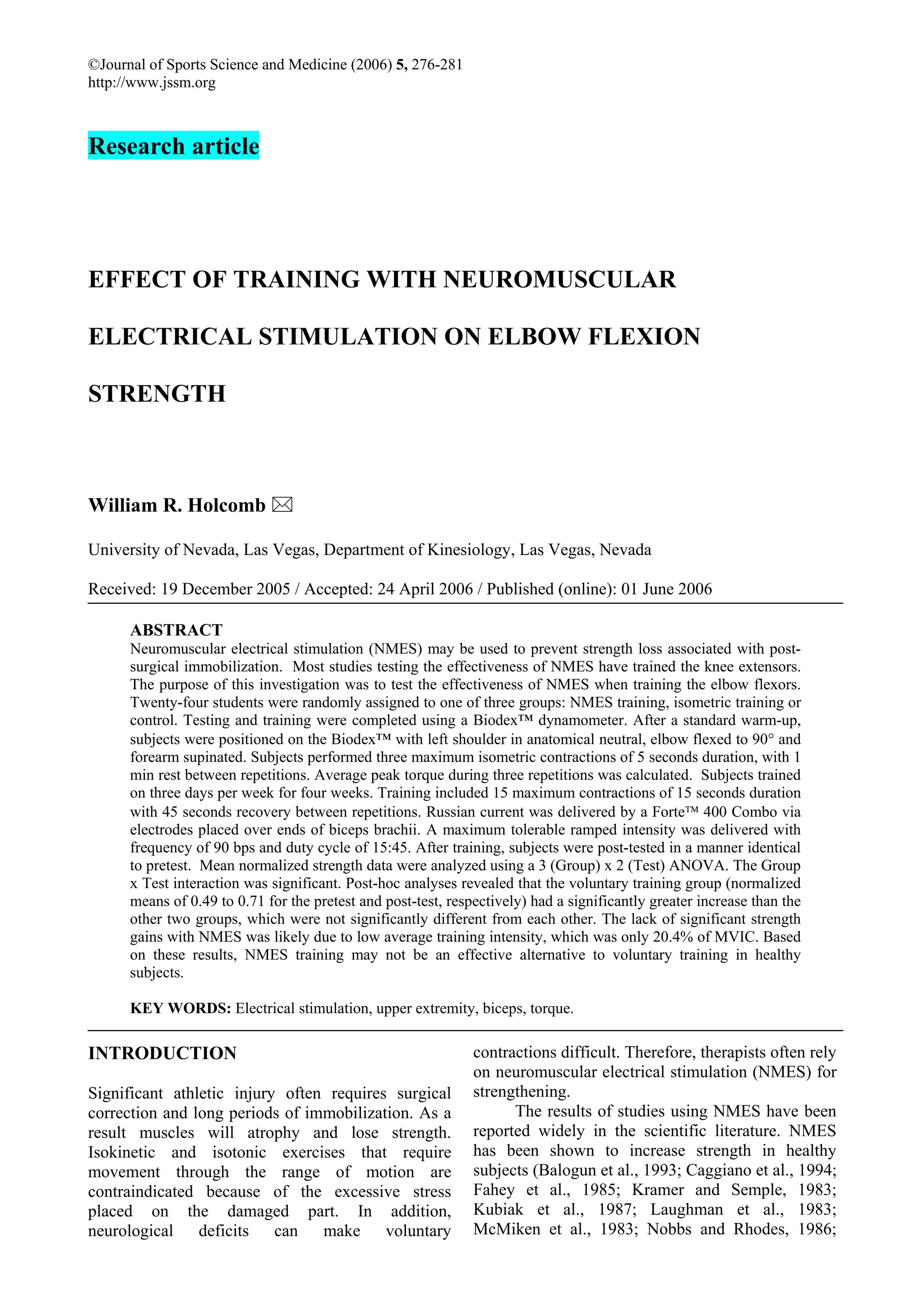 ©Journal of Sports Science and Medicine (2006) 5, 276-281
http://www.jssm.org

Research article

EFFECT OF TRAINING WITH NEUROMUSCULAR ELECTRICAL STIMULATION ON ELBOW FLEXION STRENGTH

William R. Holcomb ✉

University of Nevada, Las Vegas, Department of Kinesiology, Las Vegas, Nevada

Received: 19 December 2005 / Accepted: 24 April 2006 / Published (online): 01 June 2006

ABSTRACT
Neuromuscular electrical stimulation (NMES) may be used to prevent strength loss associated with post-surgical immobilization. Most studies testing the effectiveness of NMES have trained the knee extensors. The purpose of this investigation was to test the effectiveness of NMES when training the elbow flexors. Twenty-four students were randomly assigned to one of three groups: NMES training, isometric training or control. Testing and training were completed using a Biodex™ dynamometer. After a standard warm-up, subjects were positioned on the Biodex™ with left shoulder in anatomical neutral, elbow flexed to 90° and forearm supinated. Subjects performed three maximum isometric contractions of 5 seconds duration, with 1 min rest between repetitions. Average peak torque during three repetitions was calculated. Subjects trained on three days per week for four weeks. Training included 15 maximum contractions of 15 seconds duration with 45 seconds recovery between repetitions. Russian current was delivered by a Forte™ 400 Combo via electrodes placed over ends of biceps brachii. A maximum tolerable ramped intensity was delivered with frequency of 90 bps and duty cycle of 15:45. After training, subjects were post-tested in a manner identical to pretest. Mean normalized strength data were analyzed using a 3 (Group) x 2 (Test) ANOVA. The Group x Test interaction was significant. Post-hoc analyses revealed that the voluntary training group (normalized means of 0.49 to 0.71 for the pretest and post-test, respectively) had a significantly greater increase than the other two groups, which were not significantly different from each other. The lack of significant strength gains with NMES was likely due to low average training intensity, which was only 20.4% of MVIC. Based on these results, NMES training may not be an effective alternative to voluntary training in healthy subjects.

KEY WORDS: Electrical stimulation, upper extremity, biceps, torque.

INTRODUCTION

Significant athletic injury often requires surgical correction and long periods of immobilization. As a result muscles will atrophy and lose strength. Isokinetic and isotonic exercises that require movement through the range of motion are contraindicated because of the excessive stress placed on the damaged part. In addition, neurological deficits can make voluntary contractions difficult. Therefore, therapists often rely on neuromuscular electrical stimulation (NMES) for strengthening.

The results of studies using NMES have been reported widely in the scientific literature. NMES has been shown to increase strength in healthy subjects (Balogun et al., 1993; Caggiano et al., 1994; Fahey et al., 1985; Kramer and Semple, 1983; Kubiak et al., 1987; Laughman et al., 1983; McMiken et al., 1983; Nobbs and Rhodes, 1986;